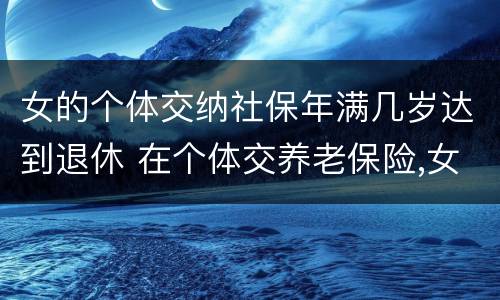 女的个体交纳社保年满几岁达到退休 在个体交养老保险,女